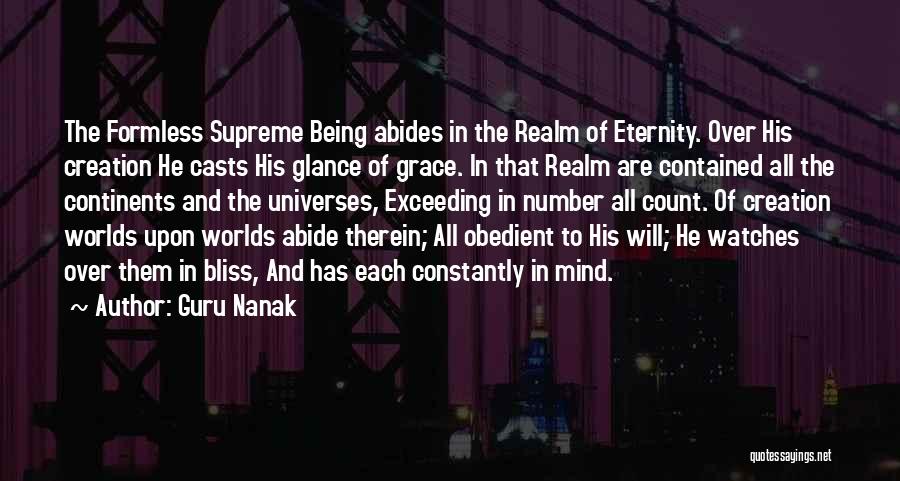 The Formless Supreme Being abides in the Realm of Eternity. Over His creation He casts His glance of grace. In that Realm are contained all the continents and the universes, Exceeding in number all count. Of creation worlds upon worlds abide therein; All obedient to His will; He watches over them in bliss, And has each constantly in mind.

~ Author: Guru Nanak

quotessayings.net